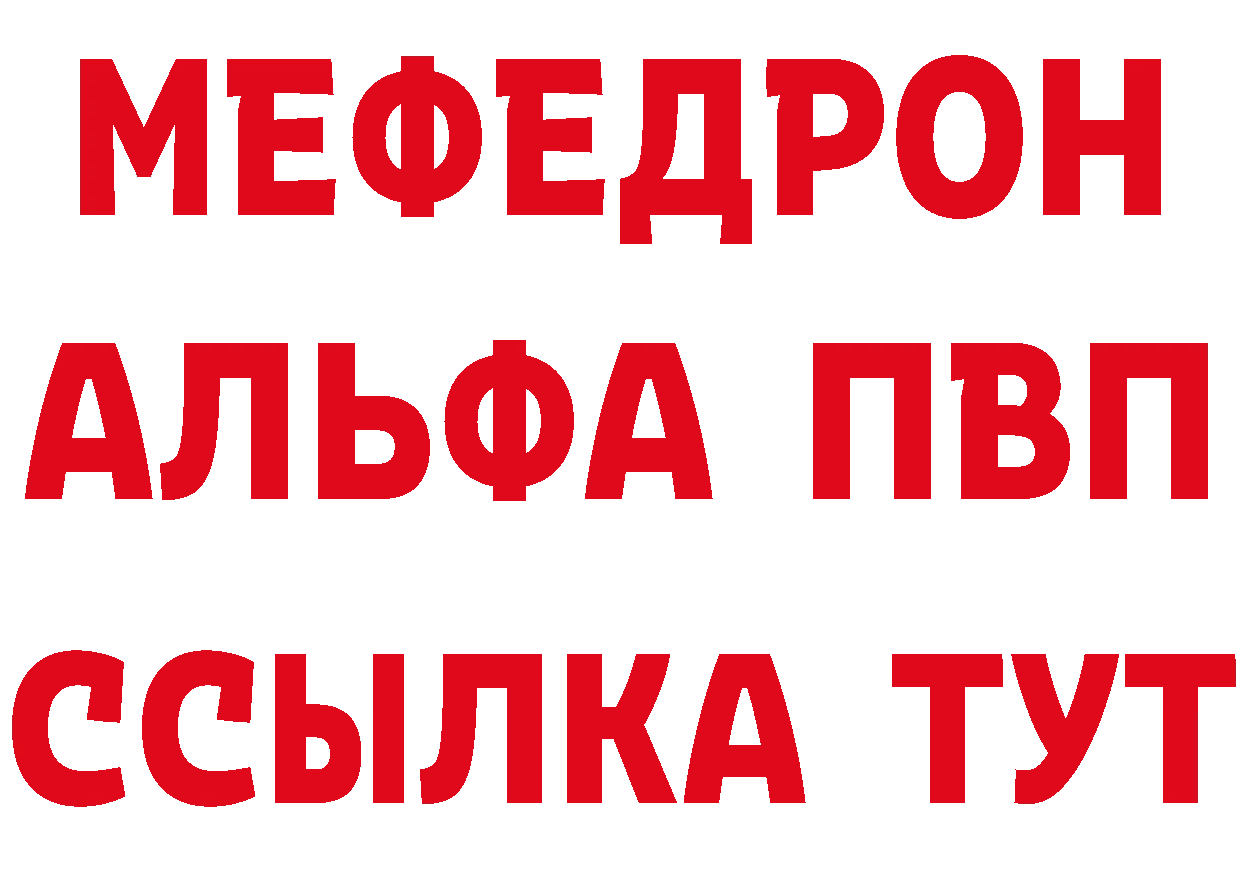 МЕФЕДРОН
АЛЬФА ПВП
ССЫЛКА ТУТ